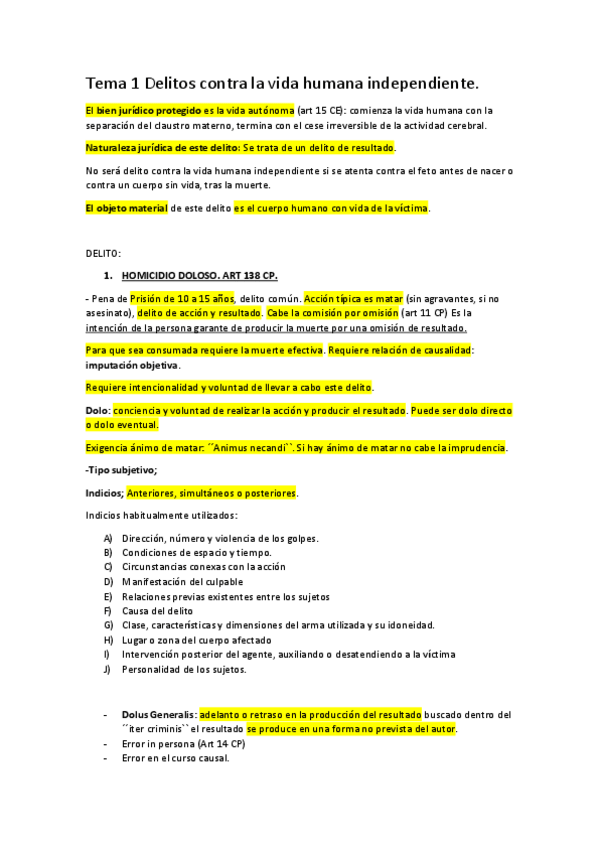 Tema 1 Delitos contra la vida humana independiente.

El bien jurídico protegido es la vida autónoma (art 15 CE): comienza la vida humana con la separación del claustro materno, termina con el cese irreversible de la actividad cerebral.

Naturaleza jurídica de este delito: Se trata de un delito de resultado.

No será delito contra la vida humana independiente si se atenta contra el feto antes de nacer o contra un cuerpo sin vida, tras la muerte.

El objeto material de este delito es el cuerpo humano con vida de la víctima.

DELITO:

1. HOMICIDIO DOLOSO. ART 138 CP.

- Pena de Prisión de 10 a 15 años, delito común. Acción típica es matar (sin agravantes, si no asesinato), delito de acción y resultado. Cabe la comisión por omisión (art 11 CP) Es la intención de la persona garante de producir la muerte por una omisión de resultado.

Para que sea consumada requiere la muerte efectiva. Requiere relación de causalidad: imputación objetiva.

Requiere intencionalidad y voluntad de llevar a cabo este delito.

Dolo: conciencia y voluntad de realizar la acción y producir el resultado. Puede ser dolo directo o dolo eventual.

Exigencia ánimo de matar: ´´Animus necandi``. Si hay ánimo de matar no cabe la imprudencia.

-Tipo subjetivo;

Indicios; Anteriores, simultáneos o posteriores.

Indicios habitualmente utilizados:

A) Dirección, número y violencia de los golpes.
B) Condiciones de espacio y tiempo.
C) Circunstancias conexas con la acción
D) Manifestación del culpable
E) Relaciones previas existentes entre los sujetos
F) Causa del delito
G) Clase, características y dimensiones del arma utilizada y su idoneidad.
H) Lugar o zona del cuerpo afectado
I) Intervención posterior del agente, auxiliando o desatendiendo a la víctima
J) Personalidad de los sujetos.

- Dolus Generalis: adelanto o retraso en la producción del resultado buscado dentro del ´´iter criminis`` el resultado se produce en una forma no prevista del autor.
- Error in persona (Art 14 CP)
- Error en el curso causal.